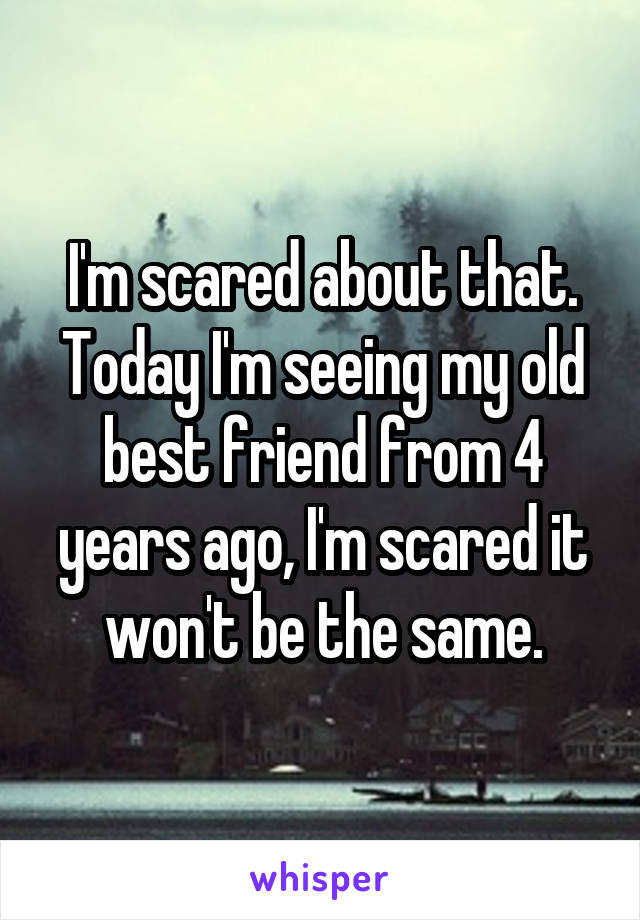 I'm scared about that. Today I'm seeing my old best friend from 4 years ago, I'm scared it won't be the same.

whisper